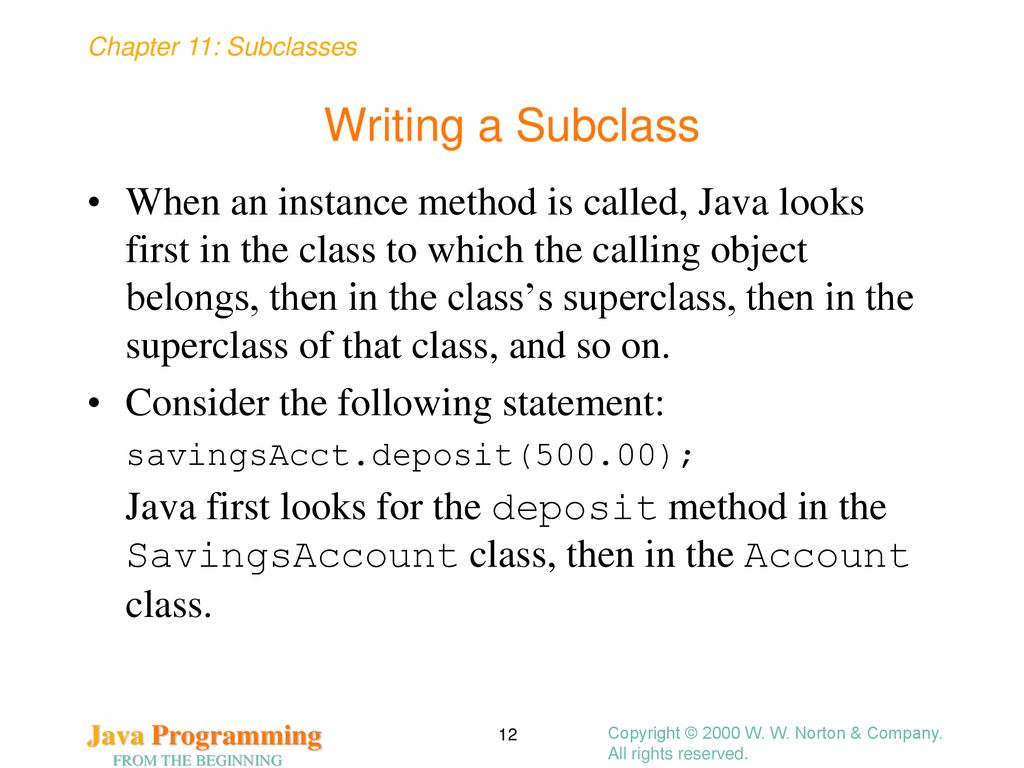 Chapter 11: Subclasses

Writing a Subclass

• When an instance method is called, Java looks first in the class to which the calling object belongs, then in the class's superclass, then in the superclass of that class, and so on.

• Consider the following statement:

savingsAcct.deposit(500.00);

Java first looks for the deposit method in the SavingsAccount class, then in the Account class.

Java Programming
FROM THE BEGINNING

12

Copyright © 2000 W. W. Norton & Company.
All rights reserved.